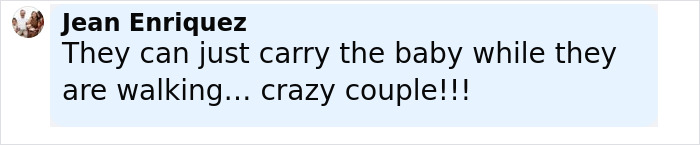 Jean Enriquez
They can just carry the baby while they are walking... crazy couple!!!